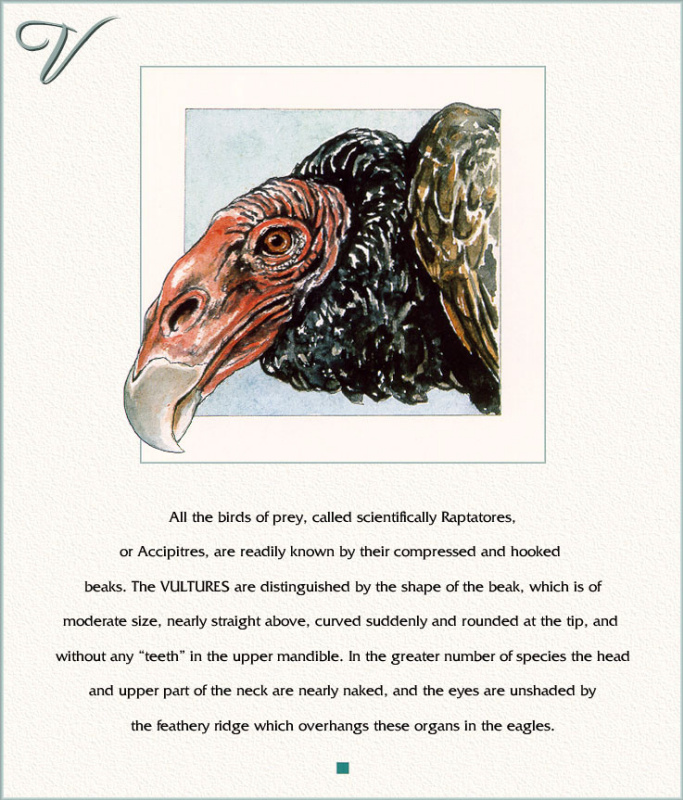 V

All the birds of prey, called scientifically Raptatores, or Accipitres, are readily known by their compressed and hooked beaks. The VULTURES are distinguished by the shape of the beak, which is of moderate size, nearly straight above, curved suddenly and rounded at the tip, and without any "teeth" in the upper mandible. In the greater number of species the head and upper part of the neck are nearly naked, and the eyes are unshaded by the feathery ridge which overhangs these organs in the eagles.